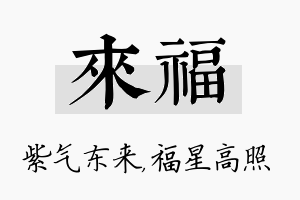 來福

紫气东来,福星高照